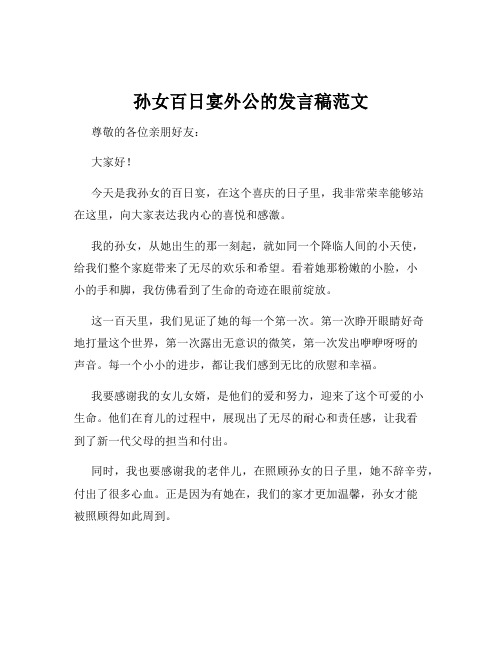 孙女百日宴外公的发言稿范文

尊敬的各位亲朋好友：

大家好！

今天是我孙女的百日宴，在这个喜庆的日子里，我非常荣幸能够站在这里，向大家表达我内心的喜悦和感激。

我的孙女，从她出生的那一刻起，就如同一个降临人间的小天使，给我们整个家庭带来了无尽的欢乐和希望。看着她那粉嫩的小脸，小小的手和脚，我仿佛看到了生命的奇迹在眼前绽放。

这一百天里，我们见证了她的每一个第一次。第一次睁开眼睛好奇地打量这个世界，第一次露出无意识的微笑，第一次发出咿咿呀呀的声音。每一个小小的进步，都让我们感到无比的欣慰和幸福。

我要感谢我的女儿女婿，是他们的爱和努力，迎来了这个可爱的小生命。他们在育儿的过程中，展现出了无尽的耐心和责任感，让我看到了新一代父母的担当和付出。

同时，我也要感谢我的老伴儿，在照顾孙女的日子里，她不辞辛劳，付出了很多心血。正是因为有她在，我们的家才更加温馨，孙女才能被照顾得如此周到。